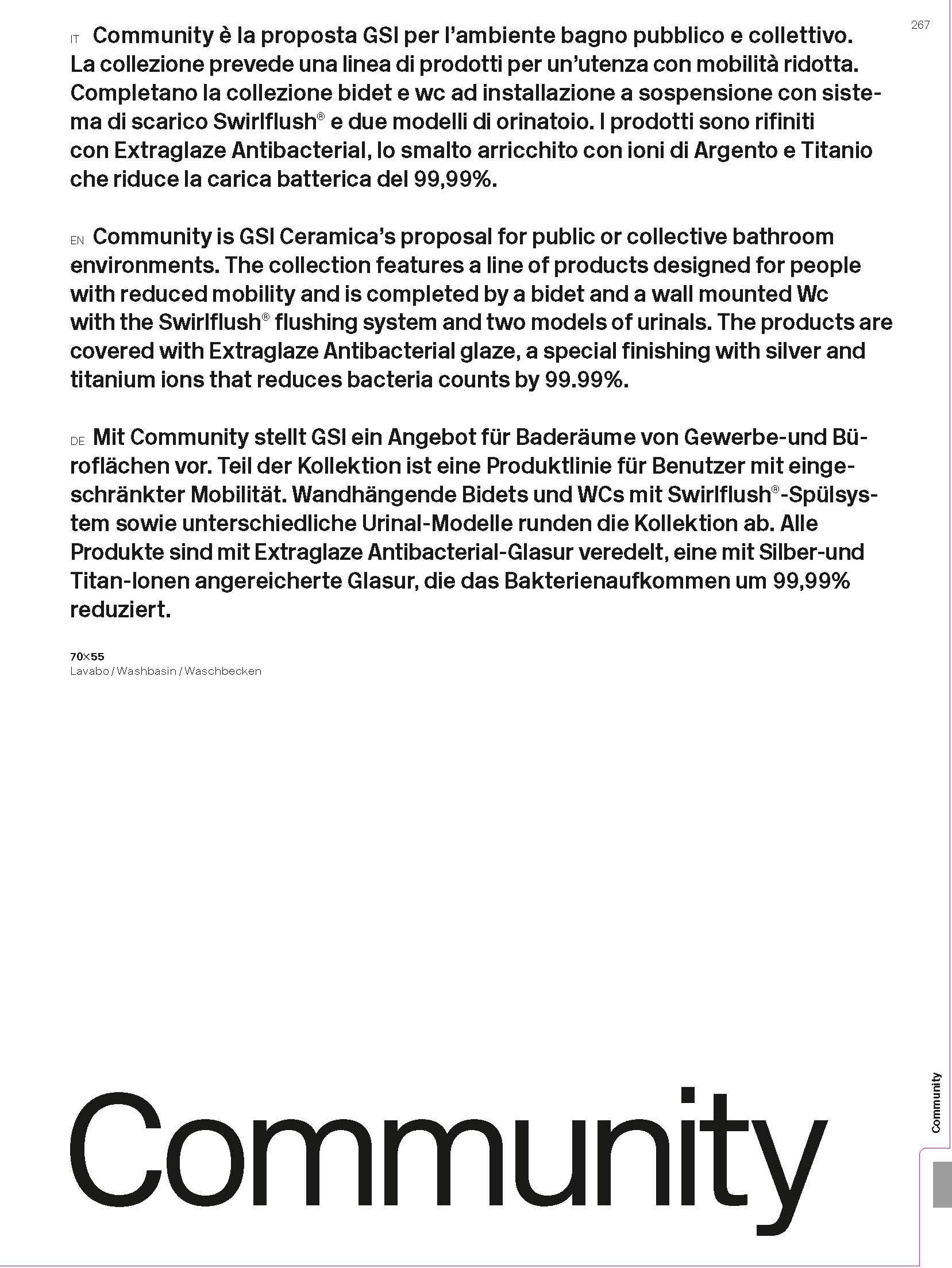 267

IT Community è la proposta GSI per l'ambiente bagno pubblico e collettivo. La collezione prevede una linea di prodotti per un'utenza con mobilità ridotta. Completano la collezione bidet e wc ad installazione a sospensione con sistema di scarico Swirlflush® e due modelli di orinatoio. I prodotti sono rifiniti con Extraglaze Antibacterial, lo smalto arricchito con ioni di Argento e Titanio che riduce la carica batterica del 99,99%.

EN Community is GSI Ceramica's proposal for public or collective bathroom environments. The collection features a line of products designed for people with reduced mobility and is completed by a bidet and a wall mounted Wc with the Swirlflush® flushing system and two models of urinals. The products are covered with Extraglaze Antibacterial glaze, a special finishing with silver and titanium ions that reduces bacteria counts by 99.99%.

DE Mit Community stellt GSI ein Angebot für Baderäume von Gewerbe-und Büroflächen vor. Teil der Kollektion ist eine Produktlinie für Benutzer mit eingeschränkter Mobilität. Wandhängende Bidets und WCs mit Swirlflush®-Spülsystem sowie unterschiedliche Urinal-Modelle runden die Kollektion ab. Alle Produkte sind mit Extraglaze Antibacterial-Glasur veredelt, eine mit Silber-und Titan-Ionen angereicherte Glasur, die das Bakterienaufkommen um 99,99% reduziert.

70×55
Lavabo / Washbasin / Waschbecken

Community

Community